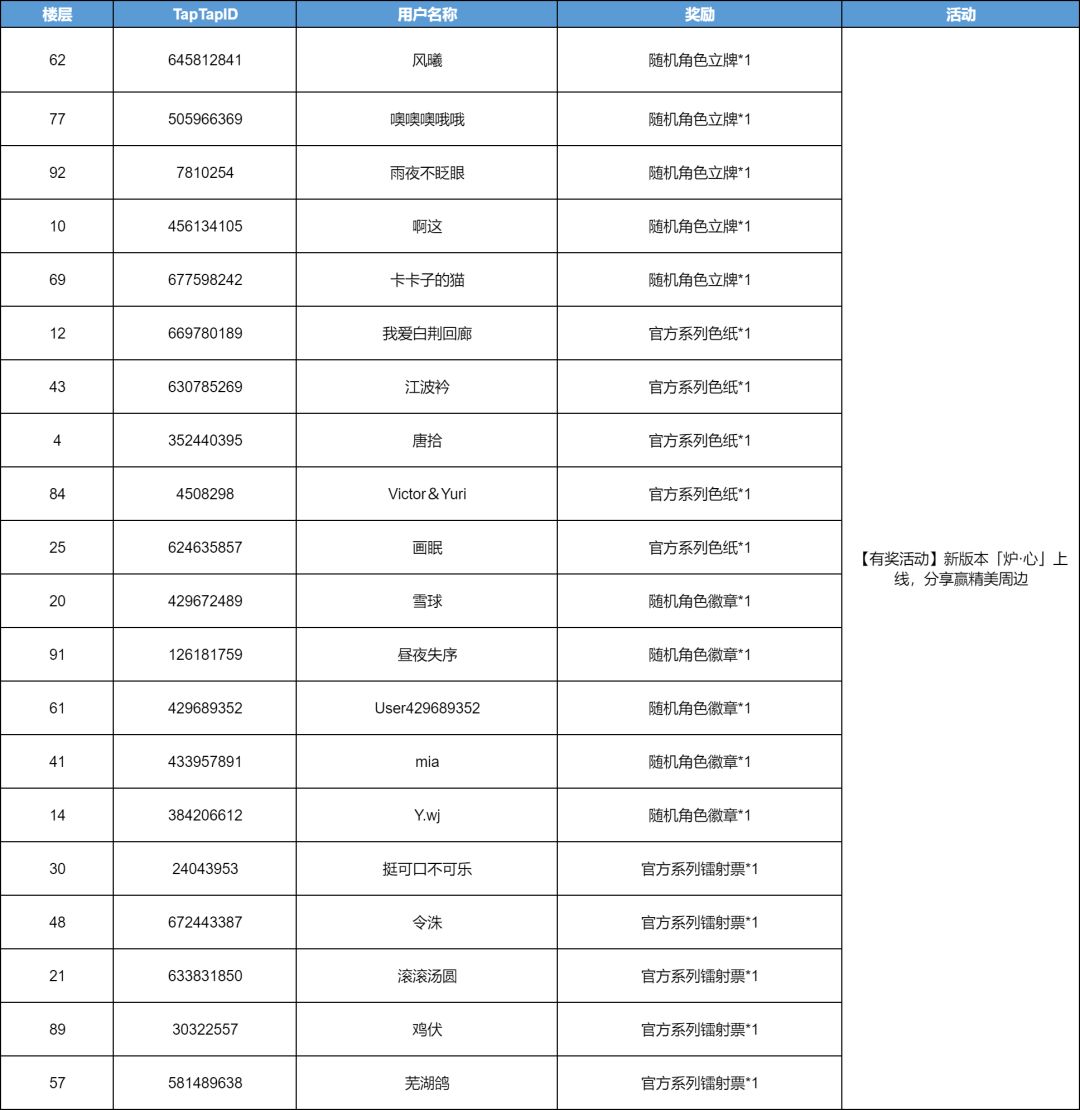 | 楼层 | TapTapID | 用户名称 | 奖励 | 活动 |
|---|---|---|---|---|
| 62 | 645812841 | 风曦 | 随机角色立牌*1 | 【有奖活动】新版本「炉·心」上线，分享赢精美周边 |
| 77 | 505966369 | 噢噢噢哦哦 | 随机角色立牌*1 | |
| 92 | 7810254 | 雨夜不眨眼 | 随机角色立牌*1 | |
| 10 | 456134105 | 啊这 | 随机角色立牌*1 | |
| 69 | 677598242 | 卡卡子的猫 | 随机角色立牌*1 | |
| 12 | 669780189 | 我爱白荆回廊 | 官方系列色纸*1 | |
| 43 | 630785269 | 江波衿 | 官方系列色纸*1 | |
| 4 | 352440395 | 唐拾 | 官方系列色纸*1 | |
| 84 | 4508298 | Victor＆Yuri | 官方系列色纸*1 | |
| 25 | 624635857 | 画眠 | 官方系列色纸*1 | |
| 20 | 429672489 | 雪球 | 随机角色徽章*1 | |
| 91 | 126181759 | 昼夜失序 | 随机角色徽章*1 | |
| 61 | 429689352 | User429689352 | 随机角色徽章*1 | |
| 41 | 433957891 | mia | 随机角色徽章*1 | |
| 14 | 384206612 | Y.wj | 随机角色徽章*1 | |
| 30 | 24043953 | 挺可口不可乐 | 官方系列镭射票*1 | |
| 48 | 672443387 | 令洙 | 官方系列镭射票*1 | |
| 21 | 633831850 | 滚滚汤圆 | 官方系列镭射票*1 | |
| 89 | 30322557 | 鸡伏 | 官方系列镭射票*1 | |
| 57 | 581489638 | 芜湖鸽 | 官方系列镭射票*1 | |